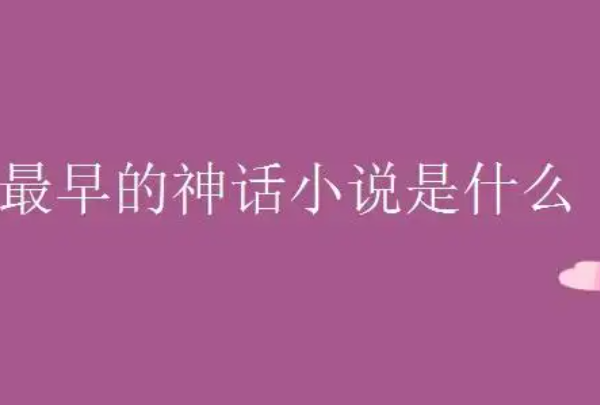 最早的神话小说是什么